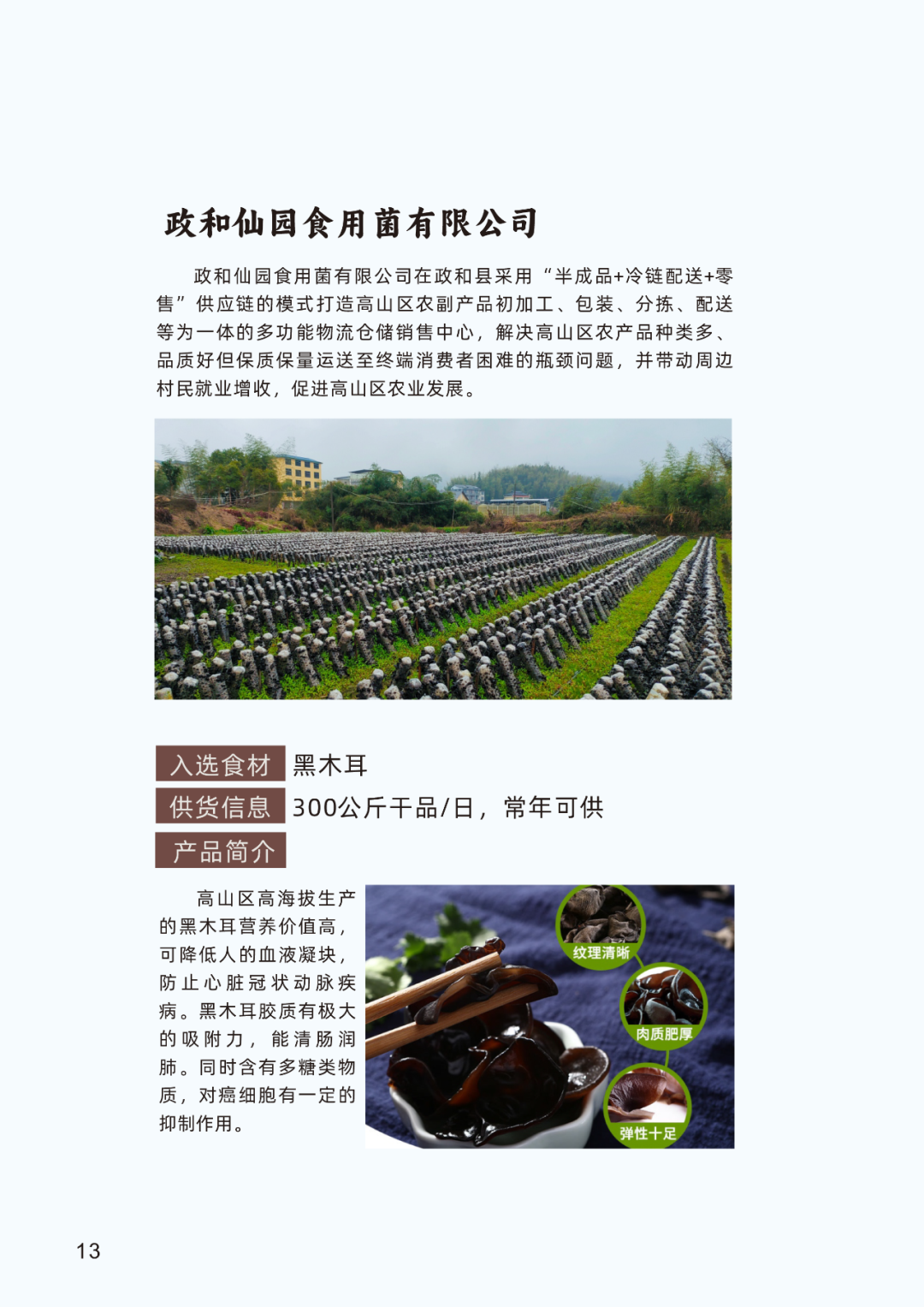 政和仙园食用菌有限公司

政和仙园食用菌有限公司在政和县采用“半成品+冷链配送+零售”供应链的模式打造高山区农副产品初加工、包装、分拣、配送等为一体的多功能物流仓储销售中心，解决高山区农产品种类多、品质好但保质保量运送至终端消费者困难的瓶颈问题，并带动周边村民就业增收，促进高山区农业发展。

入选食材 黑木耳
供货信息 300公斤干品/日，常年可供
产品简介

高山区高海拔生产的黑木耳营养价值高，可降低人的血液凝块，防止心脏冠状动脉疾病。黑木耳胶质有极大的吸附力，能清肠润肺。同时含有多糖类物质，对癌细胞有一定的抑制作用。

纹理清晰
肉质肥厚
弹性十足

13